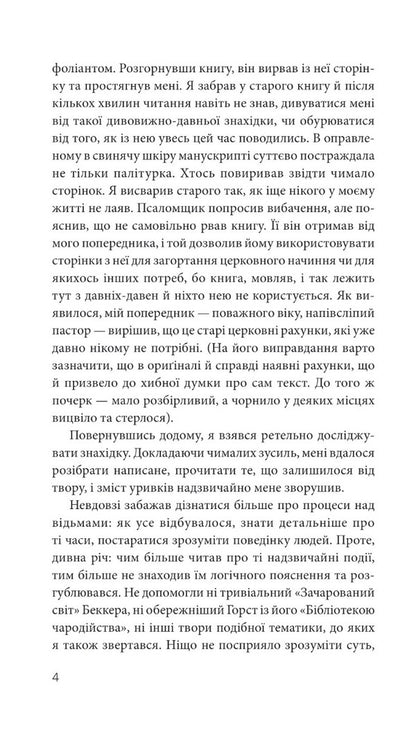 фоліантом. Розгорнувши книгу, він вирвав із неї сторінку та простягнув мені. Я забрав у старого книгу й після кількох хвилин читання навіть не знав, дивуватися мені від такої дивовижно-давньої знахідки, чи обурюватися від того, як із нею увесь цей час поводились. В оправленому в свинячу шкіру манускрипті суттєво постраждала не тільки палітурка. Хтось повиривав звідти чимало сторінок. Я висварив старого так, як іще нікого у моєму житті не лаяв. Псаломщик попросив вибачення, але пояснив, що не самовільно рвав книгу. Її він отримав від мого попередника, і той дозволив йому використовувати сторінки з неї для загортання церковного начиння чи для якихось інших потреб, бо книга, мовляв, і так лежить тут з давніх-давен й ніхто нею не користується. Як виявилося, мій попередник — поважного віку, напівсліпий пастор — вирішив, що це старі церковні рахунки, які уже давно нікому не потрібні. (На його виправдання варто зазначити, що в оригіналі й справді наявні рахунки, що й призвело до хибної думки про сам текст. До того ж почерк — мало розбірливий, а чорнило у деяких місцях вицвіло та стерлося).

Повернувшись додому, я взявся ретельно досліджувати знахідку. Докладаючи чималих зусиль, мені вдалося розібрати написане, прочитати те, що залишилося від твору, і зміст уривків надзвичайно мене зворушив.

Невдовзі забажав дізнатися більше про процеси над відьмами: як усе відбувалося, знати детальніше про ті часи, постаратися зрозуміти поведінку людей. Проте, дивна річ: чим більше читав про ті надзвичайні події, тим більше не знаходив їм логічного пояснення та розгублювався. Не допомогли ні тривіальний «Зачарований світ» Беккера, ні обережніший Горст із його «Бібліотекою чародійства», ні інші твори подібної тематики, до яких я також звертався. Ніщо не посприяло зрозуміти суть,

4